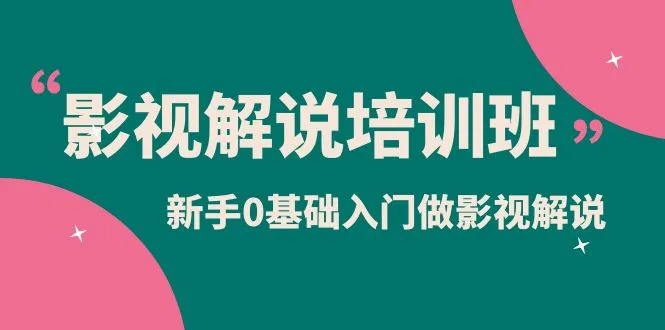 “影视解说培训班”

新手0基础入门做影视解说